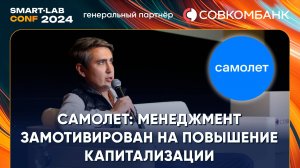 SMART-LAB CONF 2024

генеральный партнёр

СОВКОМБАНК

самолет

САМОЛЕТ: МЕНЕДЖМЕНТ ЗАМОТИВИРОВАН НА ПОВЫШЕНИЕ КАПИТАЛИЗАЦИИ